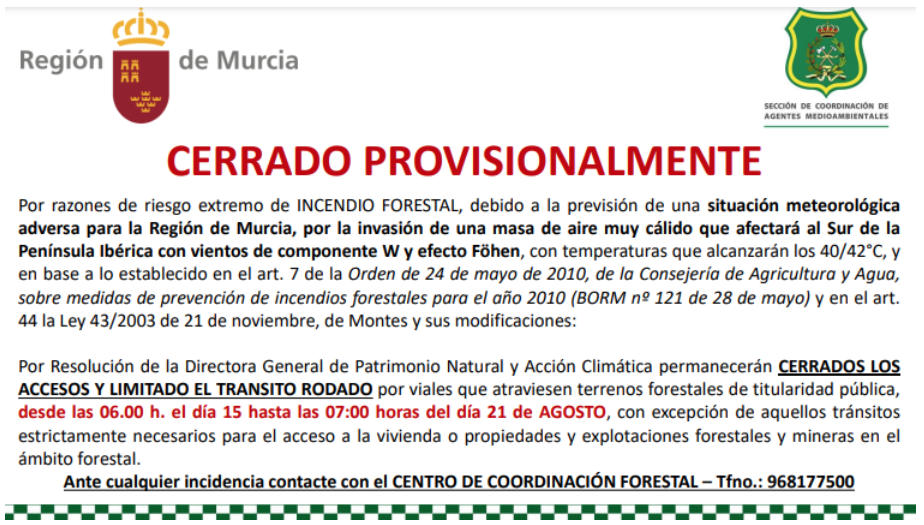 Región de Murcia

SECCIÓN DE COORDINACIÓN DE AGENTES MEDIOAMBIENTALES

CERRADO PROVISIONALMENTE

Por razones de riesgo extremo de INCENDIO FORESTAL, debido a la previsión de una situación meteorológica adversa para la Región de Murcia, por la invasión de una masa de aire muy cálido que afectará al Sur de la Península Ibérica con vientos de componente W y efecto Föhen, con temperaturas que alcanzarán los 40/42°C, y en base a lo establecido en el art. 7 de la Orden de 24 de mayo de 2010, de la Consejería de Agricultura y Agua, sobre medidas de prevención de incendios forestales para el año 2010 (BORM nº 121 de 28 de mayo) y en el art. 44 la Ley 43/2003 de 21 de noviembre, de Montes y sus modificaciones:

Por Resolución de la Directora General de Patrimonio Natural y Acción Climática permanecerán CERRADOS LOS ACCESOS Y LIMITADO EL TRANSITO RODADO por viales que atraviesen terrenos forestales de titularidad pública, desde las 06.00 h. el día 15 hasta las 07:00 horas del día 21 de AGOSTO, con excepción de aquellos tránsitos estrictamente necesarios para el acceso a la vivienda o propiedades y explotaciones forestales y mineras en el ámbito forestal.

Ante cualquier incidencia contacte con el CENTRO DE COORDINACIÓN FORESTAL – Tfno.: 968177500